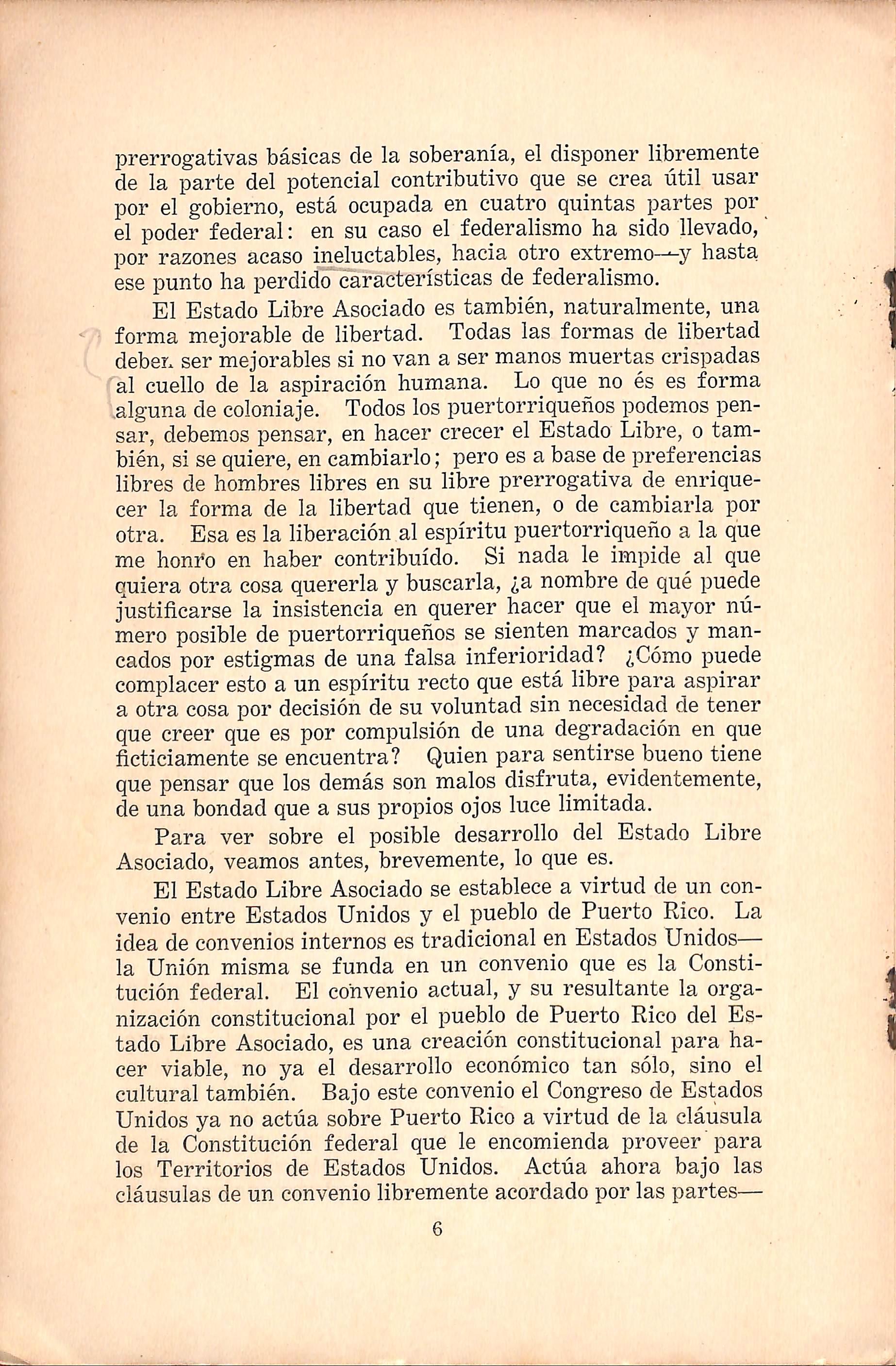 prerrogativas básicas de la soberanía, el disponer libremente de la parte del potencial contributivo que se crea útil usar por el gobierno, está ocupada en cuatro quintas partes por el poder federal: en su caso el federalismo ha sido llevado, por razones acaso ineluctables, hacia otro extremo—y hasta ese punto ha perdido características de federalismo.

El Estado Libre Asociado es también, naturalmente, una forma mejorable de libertad. Todas las formas de libertad deben ser mejorables si no van a ser manos muertas crispadas al cuello de la aspiración humana. Lo que no és es forma alguna de coloniaje. Todos los puertorriqueños podemos pensar, debemos pensar, en hacer crecer el Estado Libre, o también, si se quiere, en cambiarlo; pero es a base de preferencias libres de hombres libres en su libre prerrogativa de enriquecer la forma de la libertad que tienen, o de cambiarla por otra. Esa es la liberación al espíritu puertorriqueño a la que me honro en haber contribuído. Si nada le impide al que quiera otra cosa quererla y buscarla, ¿a nombre de qué puede justificarse la insistencia en querer hacer que el mayor número posible de puertorriqueños se sienten marcados y mancados por estigmas de una falsa inferioridad? ¿Cómo puede complacer esto a un espíritu recto que está libre para aspirar a otra cosa por decisión de su voluntad sin necesidad de tener que creer que es por compulsión de una degradación en que ficticiamente se encuentra? Quien para sentirse bueno tiene que pensar que los demás son malos disfruta, evidentemente, de una bondad que a sus propios ojos luce limitada.

Para ver sobre el posible desarrollo del Estado Libre Asociado, veamos antes, brevemente, lo que es.

El Estado Libre Asociado se establece a virtud de un convenio entre Estados Unidos y el pueblo de Puerto Rico. La idea de convenios internos es tradicional en Estados Unidos—la Unión misma se funda en un convenio que es la Constitución federal. El convenio actual, y su resultante la organización constitucional por el pueblo de Puerto Rico del Estado Libre Asociado, es una creación constitucional para hacer viable, no ya el desarrollo económico tan sólo, sino el cultural también. Bajo este convenio el Congreso de Estados Unidos ya no actúa sobre Puerto Rico a virtud de la cláusula de la Constitución federal que le encomienda proveer para los Territorios de Estados Unidos. Actúa ahora bajo las cláusulas de un convenio libremente acordado por las partes—

6